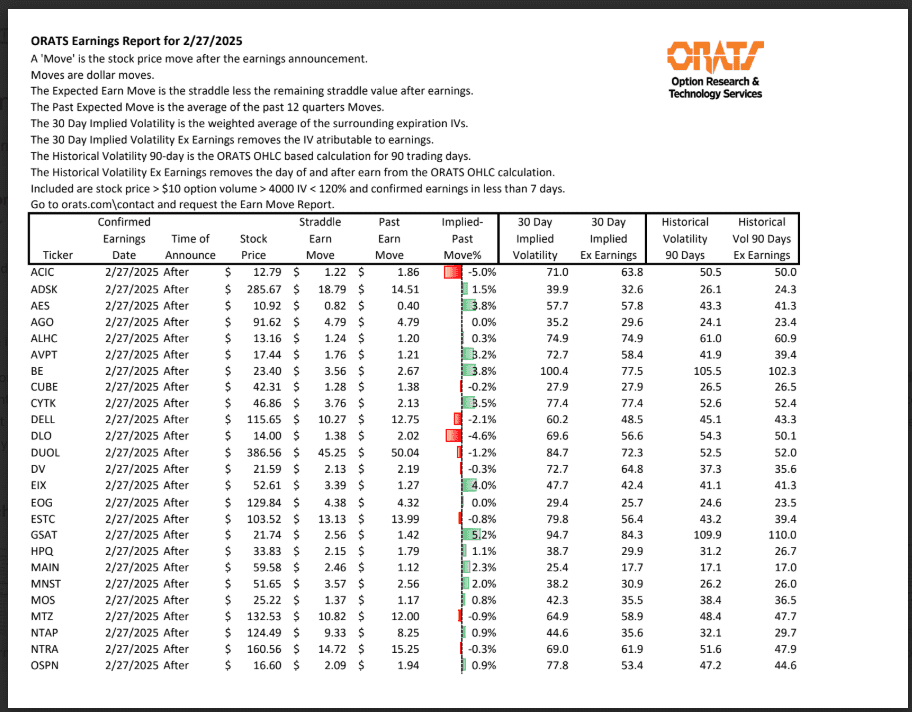 ORATS Earnings Report for 2/27/2025

A 'Move' is the stock price move after the earnings announcement.
Moves are dollar moves.
The Expected Earn Move is the straddle less the remaining straddle value after earnings.
The Past Expected Move is the average of the past 12 quarters Moves.
The 30 Day Implied Volatility is the weighted average of the surrounding expiration IVs.
The 30 Day Implied Volatility Ex Earnings removes the IV atributable to earnings.
The Historical Volatility 90-day is the ORATS OHLC based calculation for 90 trading days.
The Historical Volatility Ex Earnings removes the day of and after earn from the ORATS OHLC calculation.
Included are stock price > $10 option volume > 4000 IV < 120% and confirmed earnings in less than 7 days.
Go to orats.com\contact and request the Earn Move Report.

ORATS
Option Research & Technology Services

| Ticker | Confirmed Earnings Date | Time of Announce | Stock Price | Straddle Earn Move | Past Earn Move | Implied-Past Move% | 30 Day Implied Volatility | 30 Day Implied Ex Earnings | Historical Volatility 90 Days | Historical Vol 90 Days Ex Earnings |
|---|---|---|---|---|---|---|---|---|---|---|
| ACIC | 2/27/2025 | After | $ 12.79 | $ 1.22 | $ 1.86 | -5.0% | 71.0 | 63.8 | 50.5 | 50.0 |
| ADSK | 2/27/2025 | After | $ 285.67 | $ 18.79 | $ 14.51 | 1.5% | 39.9 | 32.6 | 26.1 | 24.3 |
| AES | 2/27/2025 | After | $ 10.92 | $ 0.82 | $ 0.40 | 3.8% | 57.7 | 57.8 | 43.3 | 41.3 |
| AGO | 2/27/2025 | After | $ 91.62 | $ 4.79 | $ 4.79 | 0.0% | 35.2 | 29.6 | 24.1 | 23.4 |
| ALHC | 2/27/2025 | After | $ 13.16 | $ 1.24 | $ 1.20 | 0.3% | 74.9 | 74.9 | 61.0 | 60.9 |
| AVPT | 2/27/2025 | After | $ 17.44 | $ 1.76 | $ 1.21 | 3.2% | 72.7 | 58.4 | 41.9 | 39.4 |
| BE | 2/27/2025 | After | $ 23.40 | $ 3.56 | $ 2.67 | 3.8% | 100.4 | 77.5 | 105.5 | 102.3 |
| CUBE | 2/27/2025 | After | $ 42.31 | $ 1.28 | $ 1.38 | -0.2% | 27.9 | 27.9 | 26.5 | 26.5 |
| CYTK | 2/27/2025 | After | $ 46.86 | $ 3.76 | $ 2.13 | 3.5% | 77.4 | 77.4 | 52.6 | 52.4 |
| DELL | 2/27/2025 | After | $ 115.65 | $ 10.27 | $ 12.75 | -2.1% | 60.2 | 48.5 | 45.1 | 43.3 |
| DLO | 2/27/2025 | After | $ 14.00 | $ 1.38 | $ 2.02 | -4.6% | 69.6 | 56.6 | 54.3 | 50.1 |
| DUOL | 2/27/2025 | After | $ 386.56 | $ 45.25 | $ 50.04 | -1.2% | 84.7 | 72.3 | 52.5 | 52.0 |
| DV | 2/27/2025 | After | $ 21.59 | $ 2.13 | $ 2.19 | -0.3% | 72.7 | 64.8 | 37.3 | 35.6 |
| EIX | 2/27/2025 | After | $ 52.61 | $ 3.39 | $ 1.27 | 4.0% | 47.7 | 42.4 | 41.1 | 41.3 |
| EOG | 2/27/2025 | After | $ 129.84 | $ 4.38 | $ 4.32 | 0.0% | 29.4 | 25.7 | 24.6 | 23.5 |
| ESTC | 2/27/2025 | After | $ 103.52 | $ 13.13 | $ 13.99 | -0.8% | 79.8 | 56.4 | 43.2 | 39.4 |
| GSAT | 2/27/2025 | After | $ 21.74 | $ 2.56 | $ 1.42 | 5.2% | 94.7 | 84.3 | 109.9 | 110.0 |
| HPQ | 2/27/2025 | After | $ 33.83 | $ 2.15 | $ 1.79 | 1.1% | 38.7 | 29.9 | 31.2 | 26.7 |
| MAIN | 2/27/2025 | After | $ 59.58 | $ 2.46 | $ 1.12 | 2.3% | 25.4 | 17.7 | 17.1 | 17.0 |
| MNST | 2/27/2025 | After | $ 51.65 | $ 3.57 | $ 2.56 | 2.0% | 38.2 | 30.9 | 26.2 | 26.0 |
| MOS | 2/27/2025 | After | $ 25.22 | $ 1.37 | $ 1.17 | 0.8% | 42.3 | 35.5 | 38.4 | 36.5 |
| MTZ | 2/27/2025 | After | $ 132.53 | $ 10.82 | $ 12.00 | -0.9% | 64.9 | 58.9 | 48.4 | 47.7 |
| NTAP | 2/27/2025 | After | $ 124.49 | $ 9.33 | $ 8.25 | 0.9% | 44.6 | 35.6 | 32.1 | 29.7 |
| NTRA | 2/27/2025 | After | $ 160.56 | $ 14.72 | $ 15.25 | -0.3% | 69.0 | 61.9 | 51.6 | 47.9 |
| OSPN | 2/27/2025 | After | $ 16.60 | $ 2.09 | $ 1.94 | 0.9% | 77.8 | 53.4 | 47.2 | 44.6 |